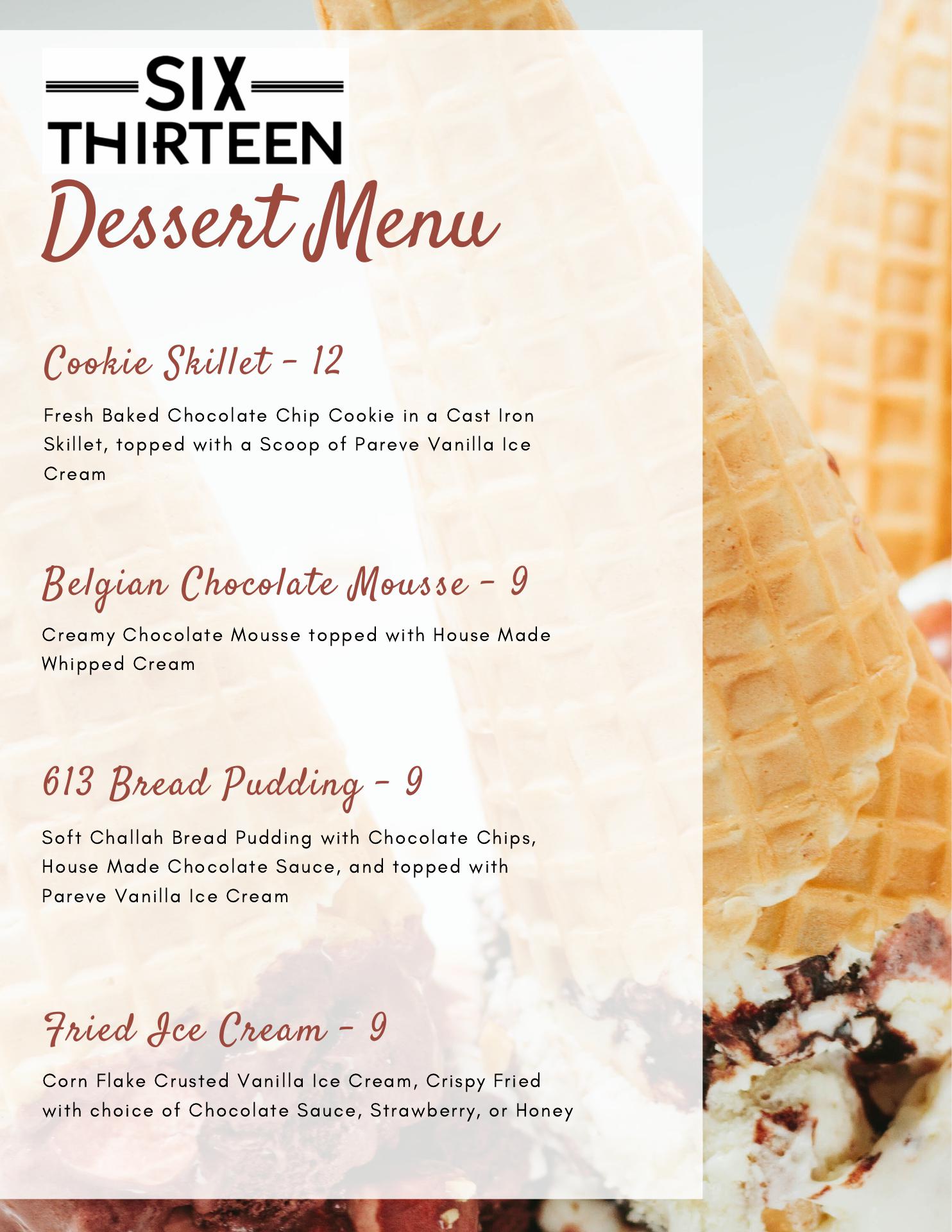 SIX
THIRTEEN

Dessert Menu

Cookie Skillet - 12

Fresh Baked Chocolate Chip Cookie in a Cast Iron Skillet, topped with a Scoop of Pareve Vanilla Ice Cream

Belgian Chocolate Mousse - 9

Creamy Chocolate Mousse topped with House Made Whipped Cream

613 Bread Pudding - 9

Soft Challah Bread Pudding with Chocolate Chips, House Made Chocolate Sauce, and topped with Pareve Vanilla Ice Cream

Fried Ice Cream - 9

Corn Flake Crusted Vanilla Ice Cream, Crispy Fried with choice of Chocolate Sauce, Strawberry, or Honey